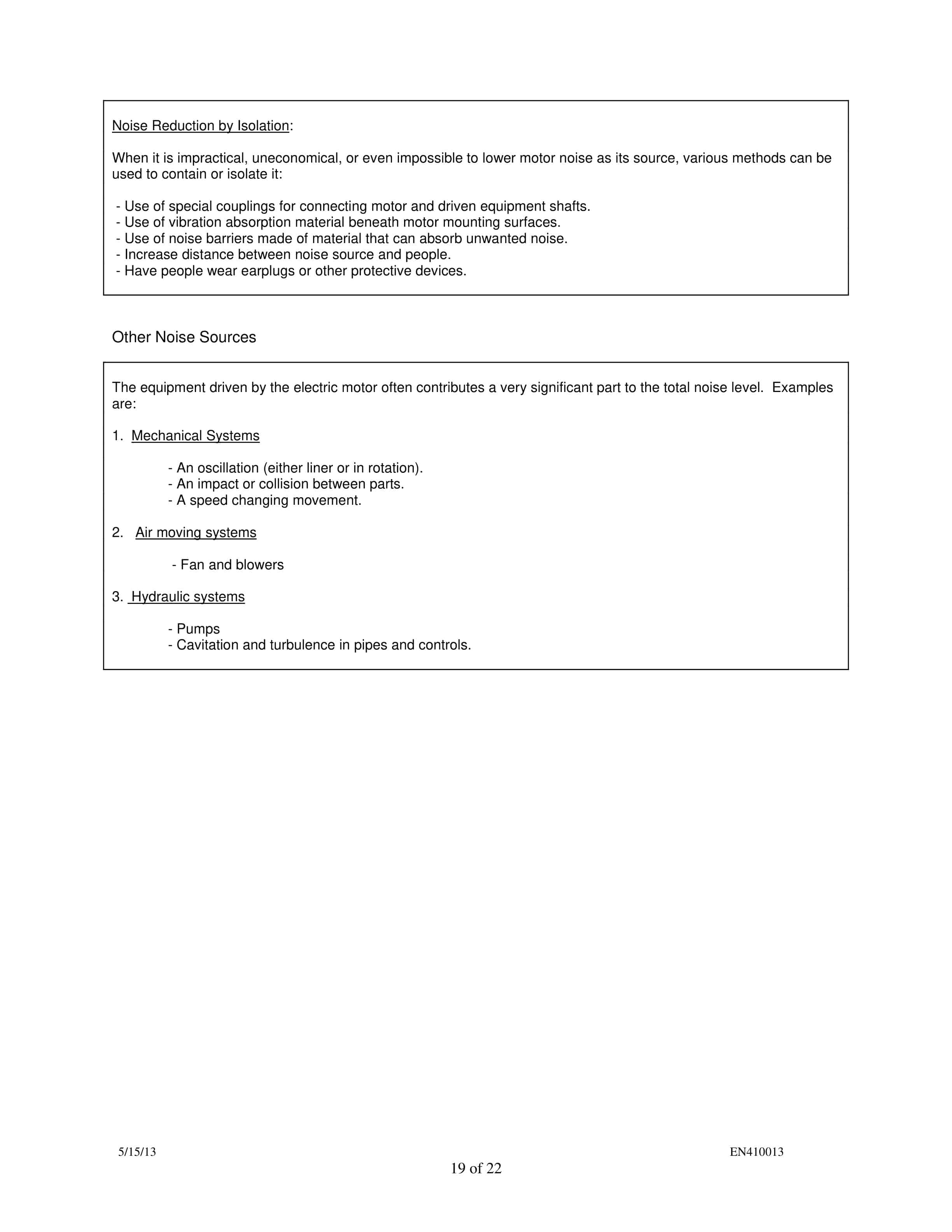 Noise Reduction by Isolation:

When it is impractical, uneconomical, or even impossible to lower motor noise as its source, various methods can be used to contain or isolate it:

- Use of special couplings for connecting motor and driven equipment shafts.
- Use of vibration absorption material beneath motor mounting surfaces.
- Use of noise barriers made of material that can absorb unwanted noise.
- Increase distance between noise source and people.
- Have people wear earplugs or other protective devices.

Other Noise Sources

The equipment driven by the electric motor often contributes a very significant part to the total noise level. Examples are:

1. Mechanical Systems

- An oscillation (either liner or in rotation).
- An impact or collision between parts.
- A speed changing movement.

2. Air moving systems

- Fan and blowers

3. Hydraulic systems

- Pumps
- Cavitation and turbulence in pipes and controls.

5/15/13
EN410013
19 of 22